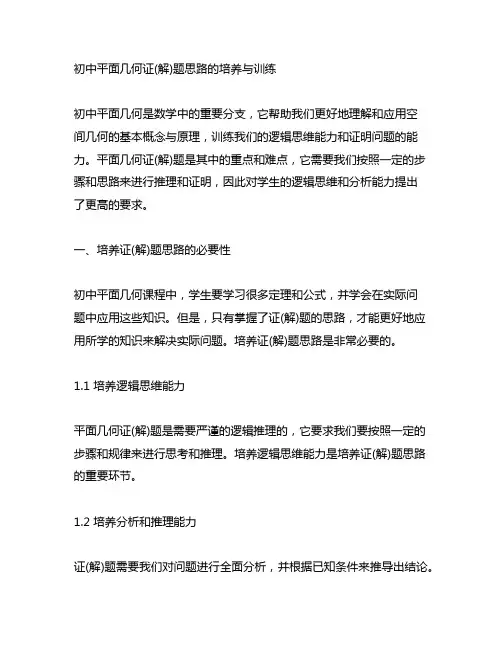 初中平面几何证(解)题思路的培养与训练

初中平面几何是数学中的重要分支，它帮助我们更好地理解和应用空间几何的基本概念与原理，训练我们的逻辑思维能力和证明问题的能力。平面几何证(解)题是其中的重点和难点，它需要我们按照一定的步骤和思路来进行推理和证明，因此对学生的逻辑思维和分析能力提出了更高的要求。

一、培养证(解)题思路的必要性

初中平面几何课程中，学生要学习很多定理和公式，并学会在实际问题中应用这些知识。但是，只有掌握了证(解)题的思路，才能更好地应用所学的知识来解决实际问题。培养证(解)题思路是非常必要的。

1.1 培养逻辑思维能力

平面几何证(解)题是需要严谨的逻辑推理的，它要求我们要按照一定的步骤和规律来进行思考和推理。培养逻辑思维能力是培养证(解)题思路的重要环节。

1.2 培养分析和推理能力

证(解)题需要我们对问题进行全面分析，并根据已知条件来推导出结论。